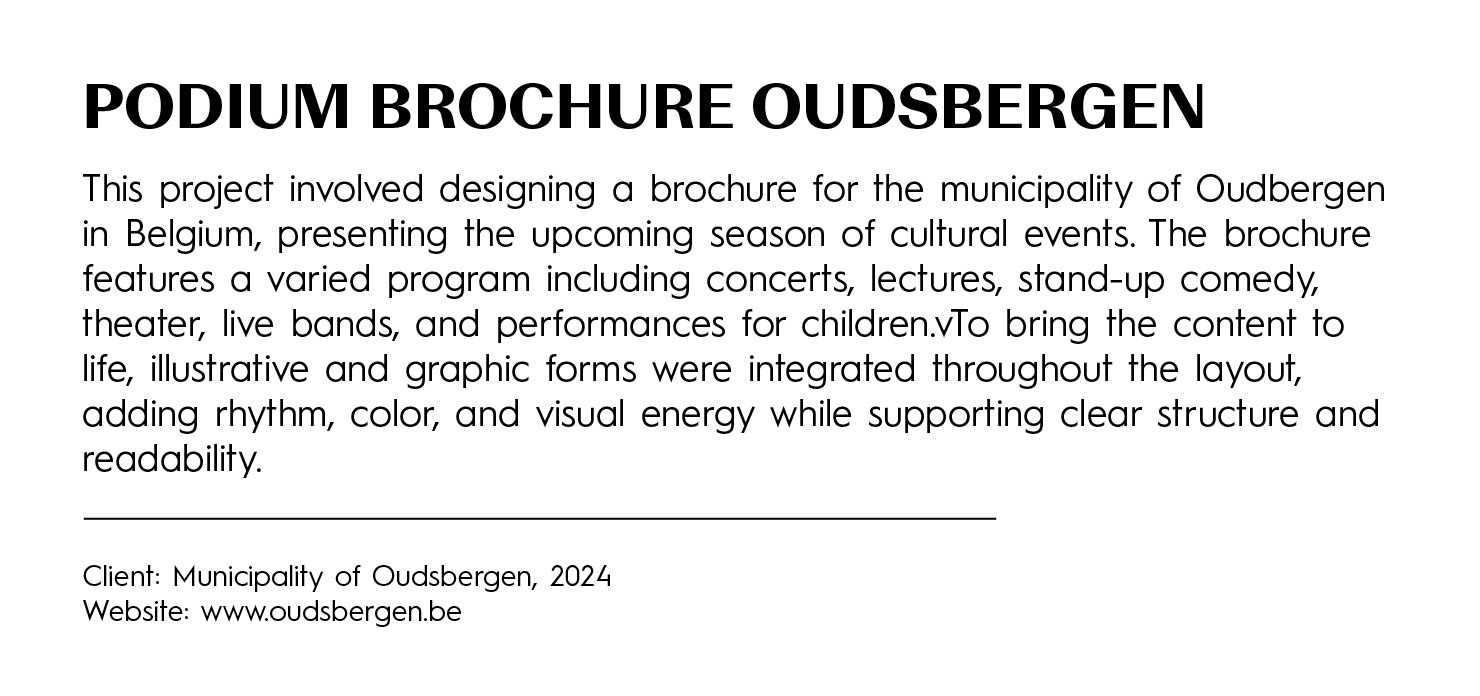 PODIUM BROCHURE OUDSBERGEN

This project involved designing a brochure for the municipality of Oudbergen in Belgium, presenting the upcoming season of cultural events. The brochure features a varied program including concerts, lectures, stand-up comedy, theater, live bands, and performances for children.vTo bring the content to life, illustrative and graphic forms were integrated throughout the layout, adding rhythm, color, and visual energy while supporting clear structure and readability.

Client: Municipality of Oudsbergen, 2024
Website: www.oudsbergen.be